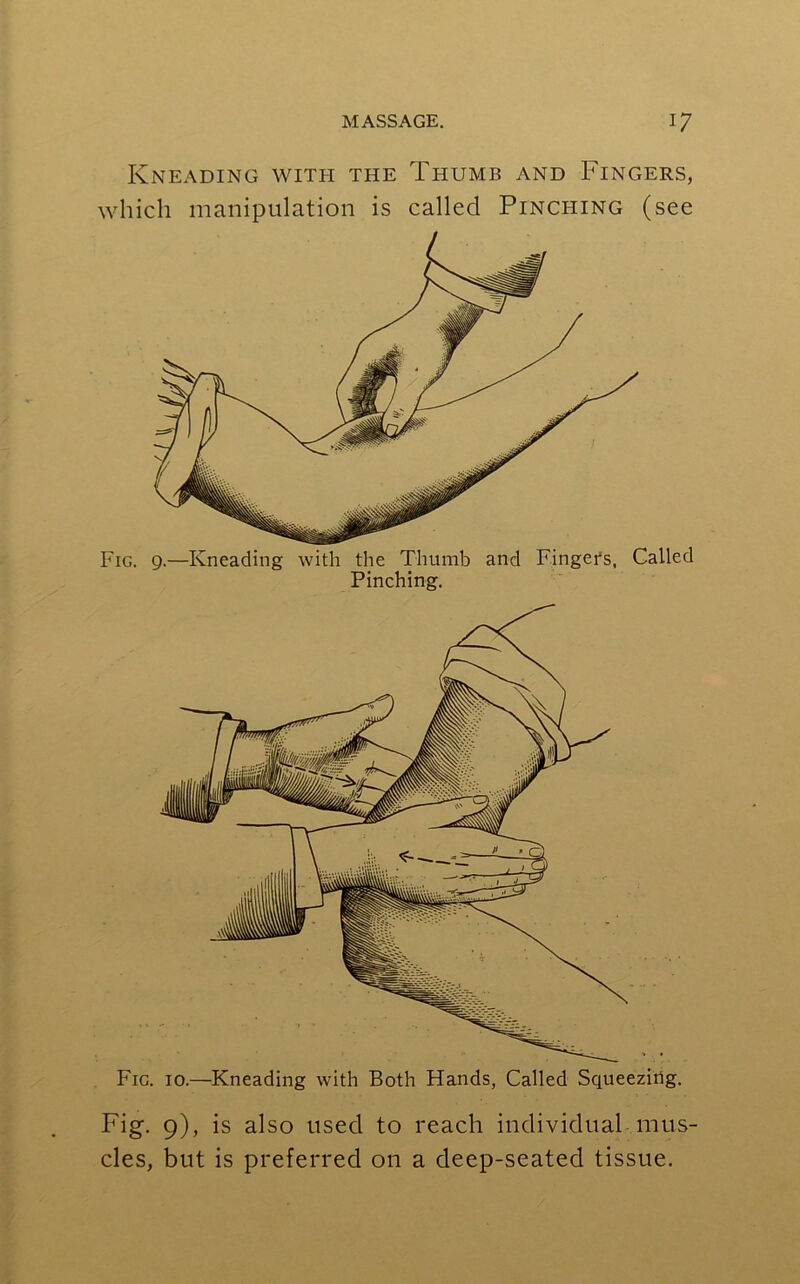 MASSAGE. 17

Kneading with the Thumb and Fingers, which manipulation is called Pinching (see

Fig. 9.—Kneading with the Thumb and Fingers, Called Pinching.

Fig. 10.—Kneading with Both Hands, Called Squeezing.

Fig. 9), is also used to reach individual muscles, but is preferred on a deep-seated tissue.